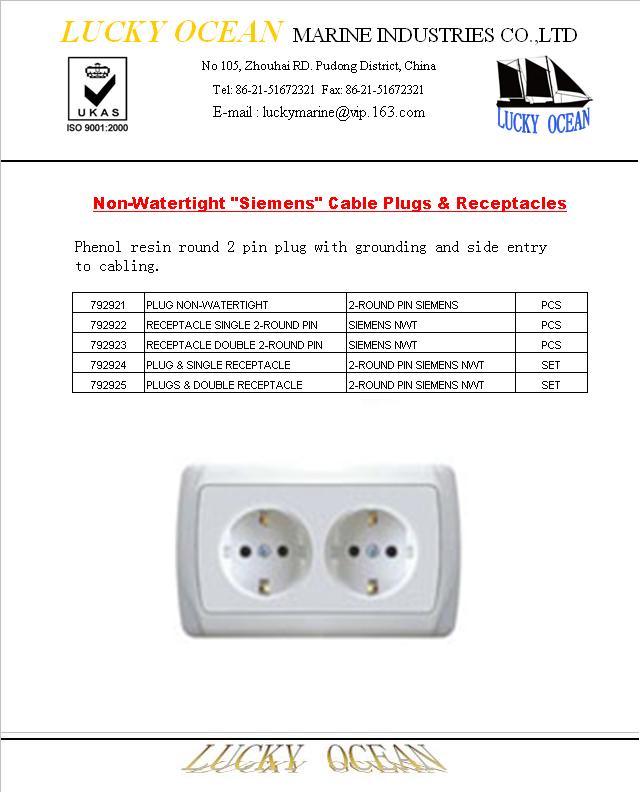 LUCKY OCEAN MARINE INDUSTRIES CO.,LTD

UKAS
ISO 9001:2000

No 105, Zhouhai RD. Pudong District, China
Tel: 86-21-51672321 Fax: 86-21-51672321
E-mail : luckymarine@vip.163.com

LUCKY OCEAN

Non-Watertight "Siemens" Cable Plugs & Receptacles

Phenol resin round 2 pin plug with grounding and side entry to cabling.

| 792921 | PLUG NON-WATERTIGHT | 2-ROUND PIN SIEMENS | PCS |
|---|---|---|---|
| 792922 | RECEPTACLE SINGLE 2-ROUND PIN | SIEMENS NWT | PCS |
| 792923 | RECEPTACLE DOUBLE 2-ROUND PIN | SIEMENS NWT | PCS |
| 792924 | PLUG & SINGLE RECEPTACLE | 2-ROUND PIN SIEMENS NWT | SET |
| 792925 | PLUGS & DOUBLE RECEPTACLE | 2-ROUND PIN SIEMENS NWT | SET |

LUCKY OCEAN